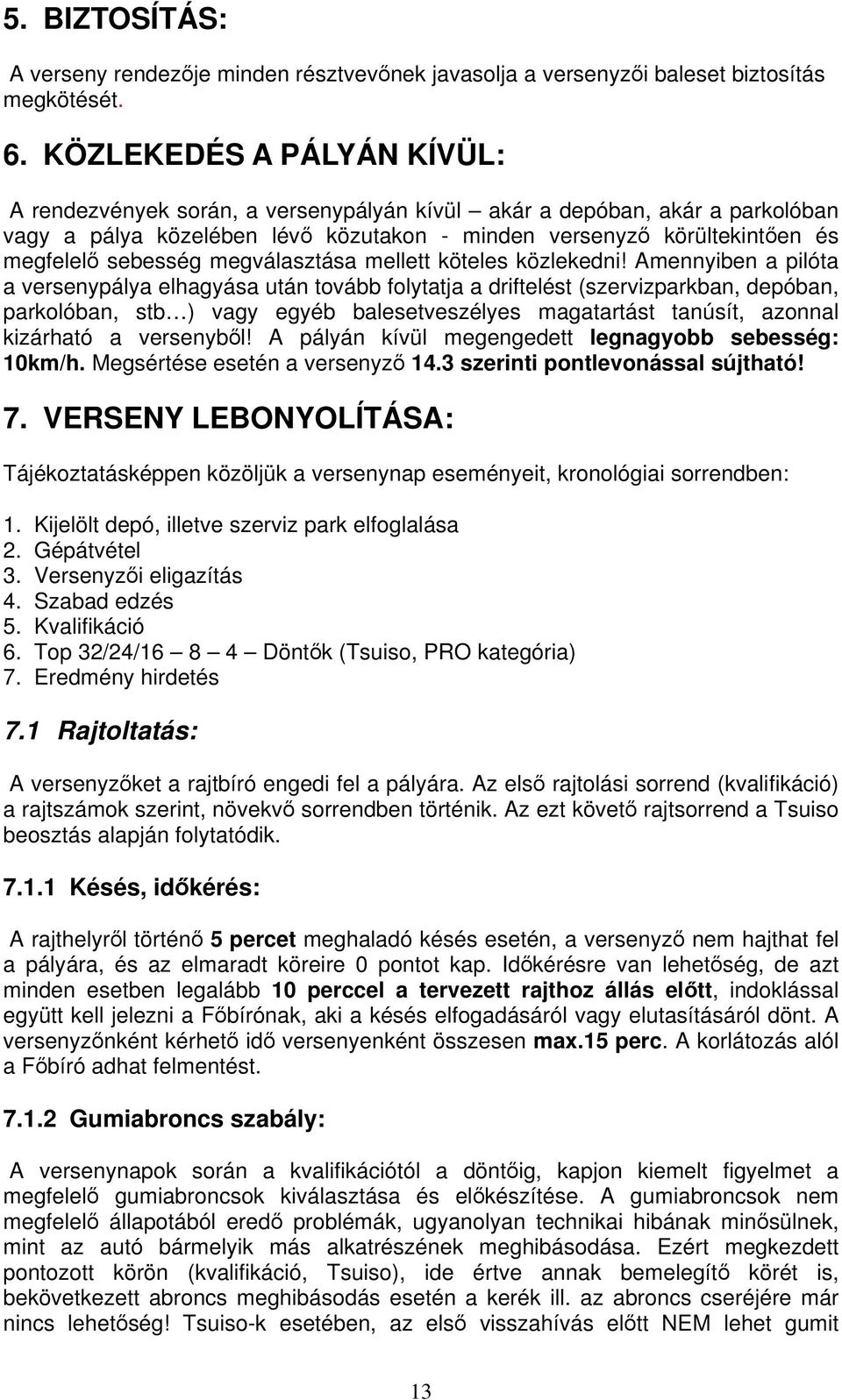 5. BIZTOSÍTÁS:

A verseny rendezője minden résztvevőnek javasolja a versenyzői baleset biztosítás megkötését.

6. KÖZLEKEDÉS A PÁLYÁN KÍVÜL:

A rendezvények során, a versenypályán kívül – akár a depóban, akár a parkolóban vagy a pálya közelében lévő közutakon - minden versenyző körültekintően és megfelelő sebesség megválasztása mellett köteles közlekedni! Amennyiben a pilóta a versenypálya elhagyása után tovább folytatja a driftelést (szervizparkban, depóban, parkolóban, stb…) vagy egyéb balesetveszélyes magatartást tanúsít, azonnal kizárható a versenyből! A pályán kívül megengedett legnagyobb sebesség: 10km/h. Megsértése esetén a versenyző 14.3 szerinti pontlevonással sújtható!

7. VERSENY LEBONYOLÍTÁSA:

Tájékoztatásképpen közöljük a versenynap eseményeit, kronológiai sorrendben:

1. Kijelölt depó, illetve szerviz park elfoglalása
2. Gépátvétel
3. Versenyzői eligazítás
4. Szabad edzés
5. Kvalifikáció
6. Top 32/24/16 – 8 – 4 – Döntők (Tsuiso, PRO kategória)
7. Eredmény hirdetés

7.1 Rajtoltatás:

A versenyzőket a rajtbíró engedi fel a pályára. Az első rajtolási sorrend (kvalifikáció) a rajtszámok szerint, növekvő sorrendben történik. Az ezt követő rajtsorrend a Tsuiso beosztás alapján folytatódik.

7.1.1 Késés, időkérés:

A rajthelyről történő 5 percet meghaladó késés esetén, a versenyző nem hajthat fel a pályára, és az elmaradt köreire 0 pontot kap. Időkérésre van lehetőség, de azt minden esetben legalább 10 perccel a tervezett rajthoz állás előtt, indoklással együtt kell jelezni a Főbírónak, aki a késés elfogadásáról vagy elutasításáról dönt. A versenyzőnként kérhető idő versenyenként összesen max.15 perc. A korlátozás alól a Főbíró adhat felmentést.

7.1.2 Gumiabroncs szabály:

A versenynapok során a kvalifikációtól a döntőig, kapjon kiemelt figyelmet a megfelelő gumiabroncsok kiválasztása és előkészítése. A gumiabroncsok nem megfelelő állapotából eredő problémák, ugyanolyan technikai hibának minősülnek, mint az autó bármelyik más alkatrészének meghibásodása. Ezért megkezdett pontozott körön (kvalifikáció, Tsuiso), ide értve annak bemelegítő körét is, bekövetkezett abroncs meghibásodás esetén a kerék ill. az abroncs cseréjére már nincs lehetőség! Tsuiso-k esetében, az első visszahívás előtt NEM lehet gumit

13